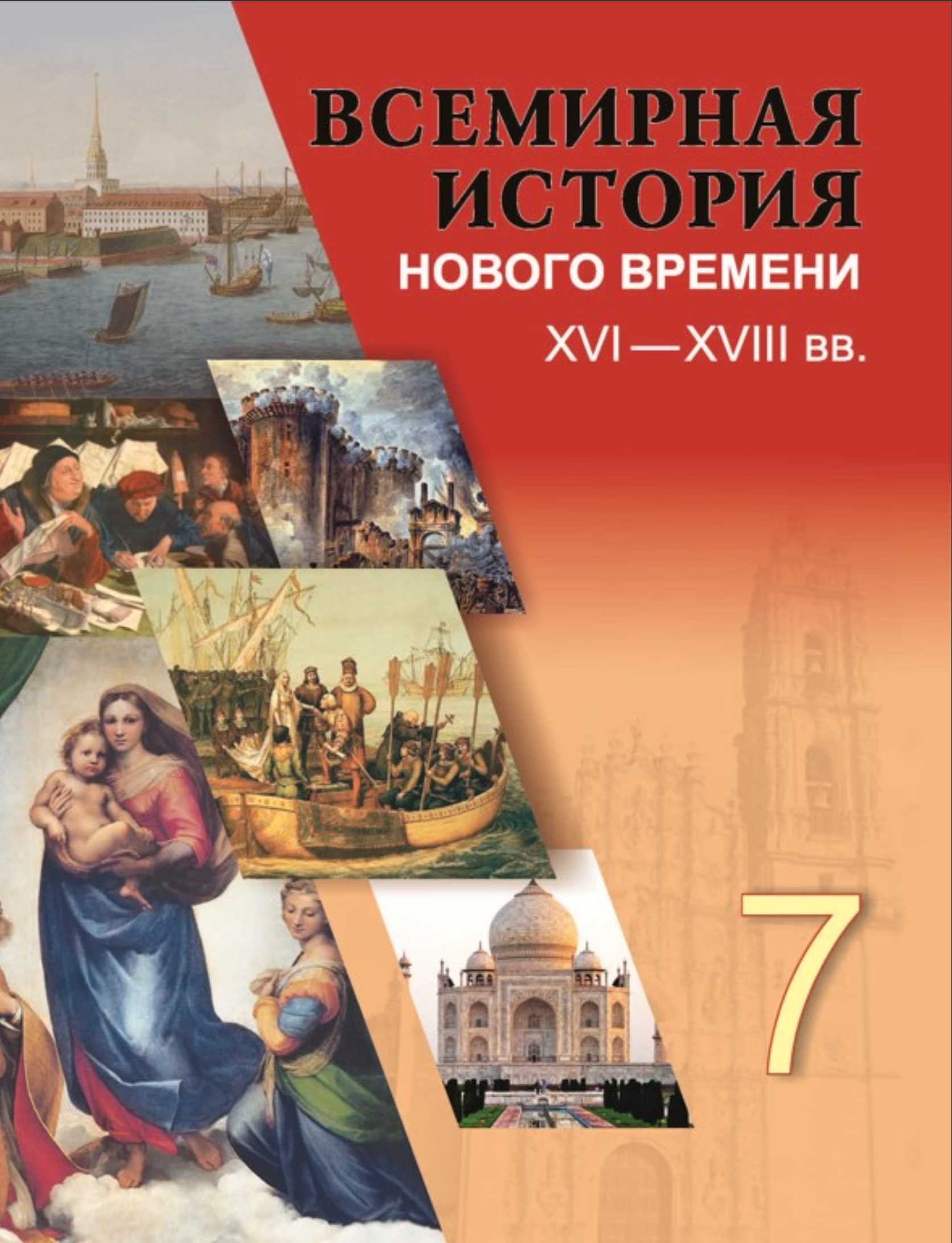 ВСЕМИРНАЯ ИСТОРИЯ
НОВОГО ВРЕМЕНИ
XVI—XVIII вв.

7